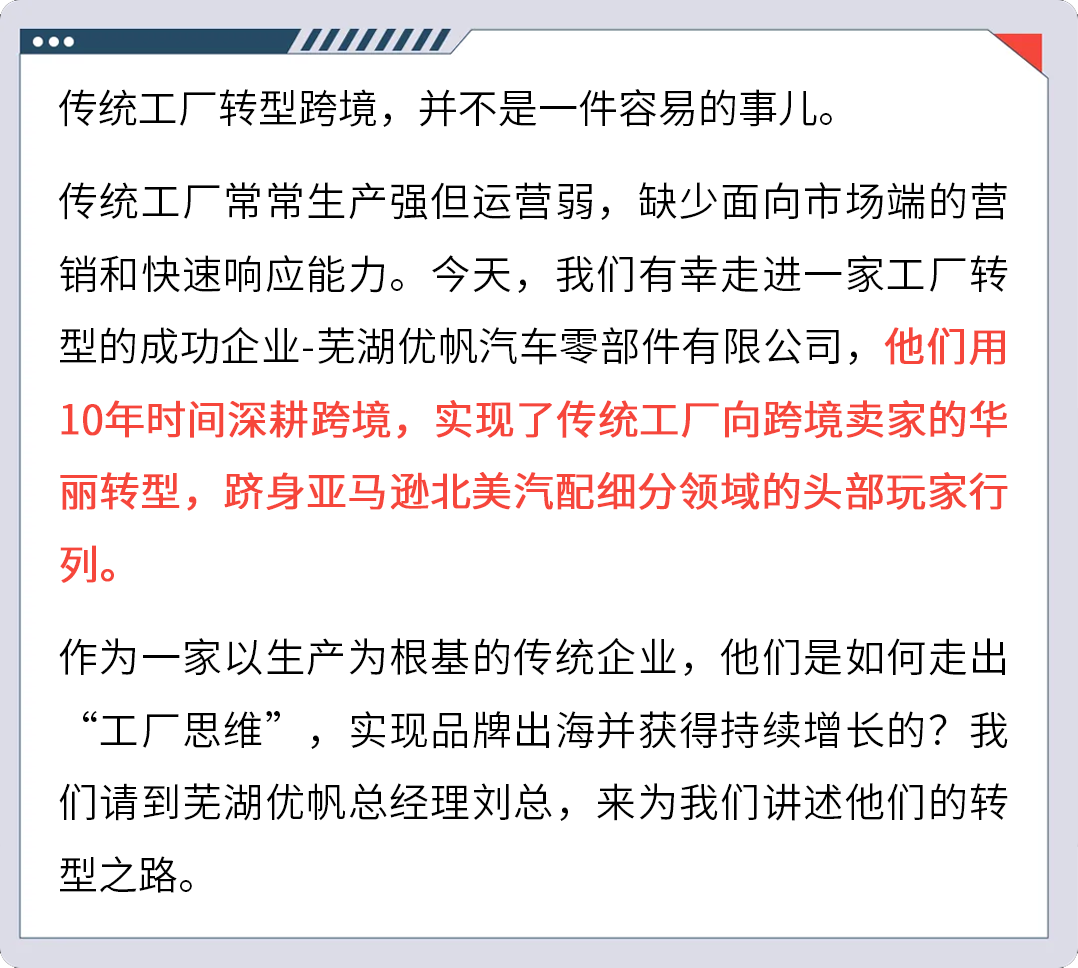 传统工厂转型跨境，并不是一件容易的事儿。

传统工厂常常生产强但运营弱，缺少面向市场端的营销和快速响应能力。今天，我们有幸走进一家工厂转型的成功企业-芜湖优帆汽车零部件有限公司，他们用10年时间深耕跨境，实现了传统工厂向跨境卖家的华丽转型，跻身亚马逊北美汽配细分领域的头部玩家行列。

作为一家以生产为根基的传统企业，他们是如何走出“工厂思维”，实现品牌出海并获得持续增长的？我们请到芜湖优帆总经理刘总，来为我们讲述他们的转型之路。